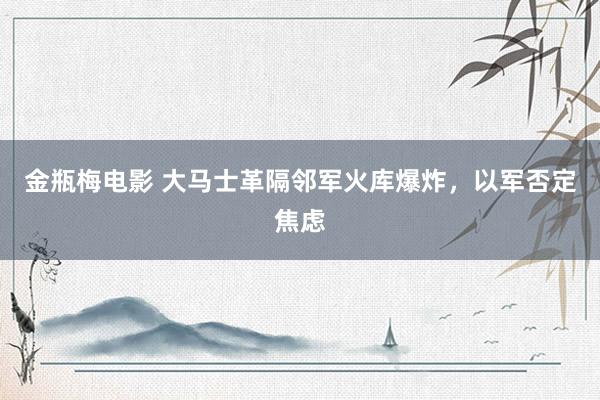 金瓶梅电影 大马士革隔邻军火库爆炸，以军否定焦虑